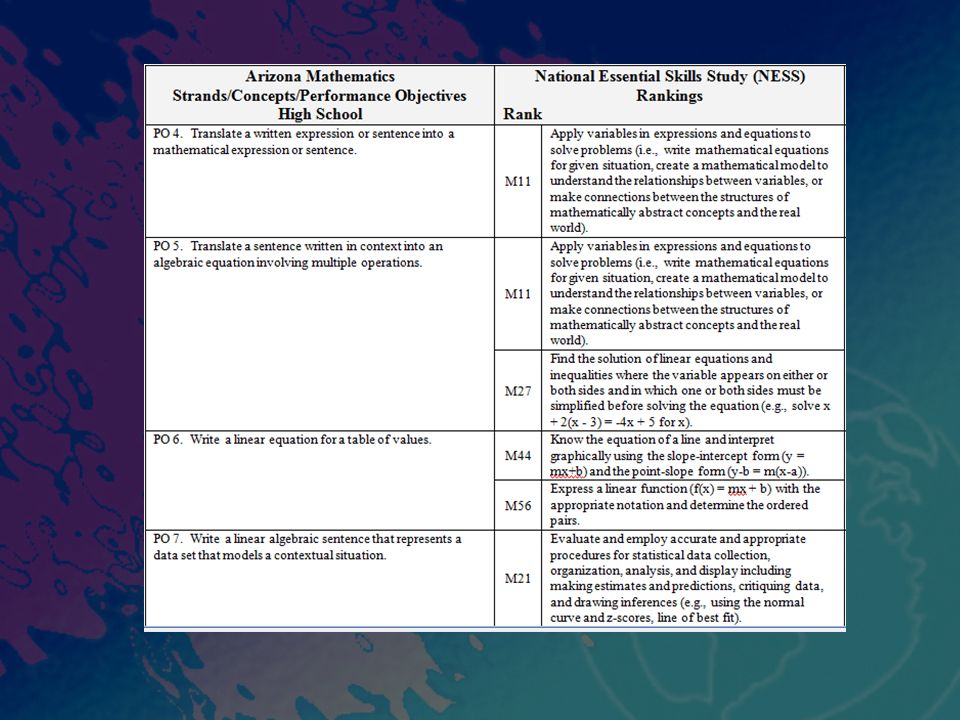 | Arizona Mathematics Strands/Concepts/Performance Objectives High School | National Essential Skills Study (NESS) Rankings Rank | |
|---|---|---|
| PO 4. Translate a written expression or sentence into a mathematical expression or sentence. | M11 | Apply variables in expressions and equations to solve problems (i.e., write mathematical equations for given situation, create a mathematical model to understand the relationships between variables, or make connections between the structures of mathematically abstract concepts and the real world). |
| PO 5. Translate a sentence written in context into an algebraic equation involving multiple operations. | M11 | Apply variables in expressions and equations to solve problems (i.e., write mathematical equations for given situation, create a mathematical model to understand the relationships between variables, or make connections between the structures of mathematically abstract concepts and the real world). |
| | M27 | Find the solution of linear equations and inequalities where the variable appears on either or both sides and in which one or both sides must be simplified before solving the equation (e.g., solve $x + 2(x - 3) = -4x + 5$ for x). |
| PO 6. Write a linear equation for a table of values. | M44 | Know the equation of a line and interpret graphically using the slope-intercept form ($y = mx+b$) and the point-slope form ($y-b = m(x-a)$). |
| | M56 | Express a linear function ($f(x) = mx + b$) with the appropriate notation and determine the ordered pairs. |
| PO 7. Write a linear algebraic sentence that represents a data set that models a contextual situation. | M21 | Evaluate and employ accurate and appropriate procedures for statistical data collection, organization, analysis, and display including making estimates and predictions, critiquing data, and drawing inferences (e.g., using the normal curve and z-scores, line of best fit). |